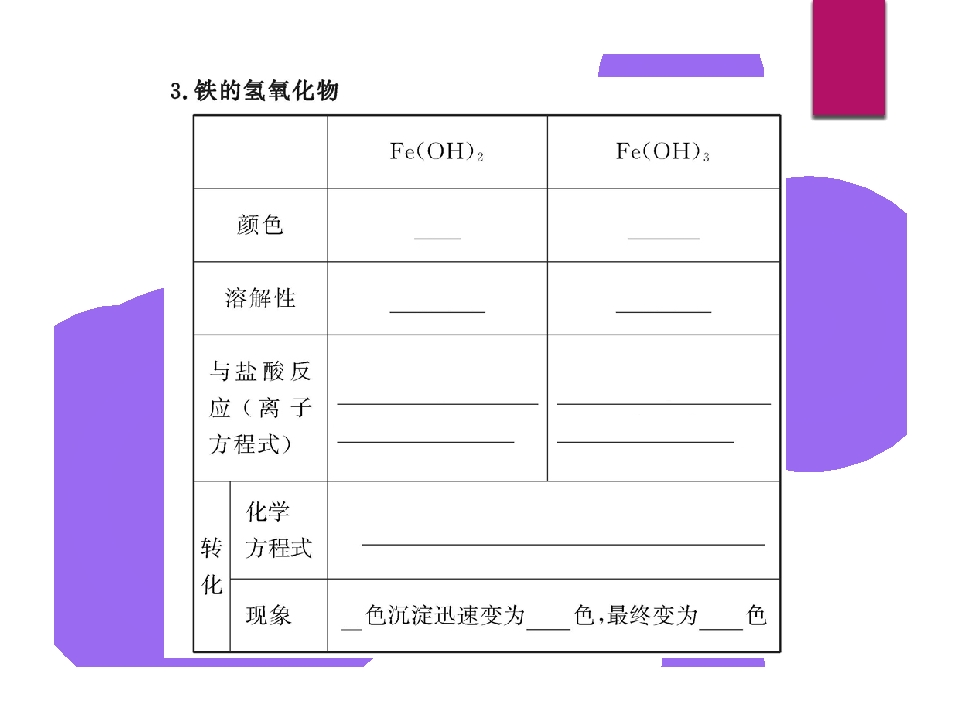 3.铁的氢氧化物

|  |  | $Fe(OH)_2$ | $Fe(OH)_3$ |
|---|---|---|---|
| 颜色 |  | ____ | ____ |
| 溶解性 |  | ____ | ____ |
| 与盐酸反应(离子方程式) |  | ____ ____ | ____ ____ |
| 转化 | 化学方程式 | ____ |  |
|  | 现象 | ____色沉淀迅速变为____色,最终变为____色 |  |